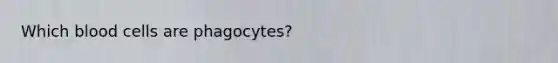 Which blood cells are phagocytes?